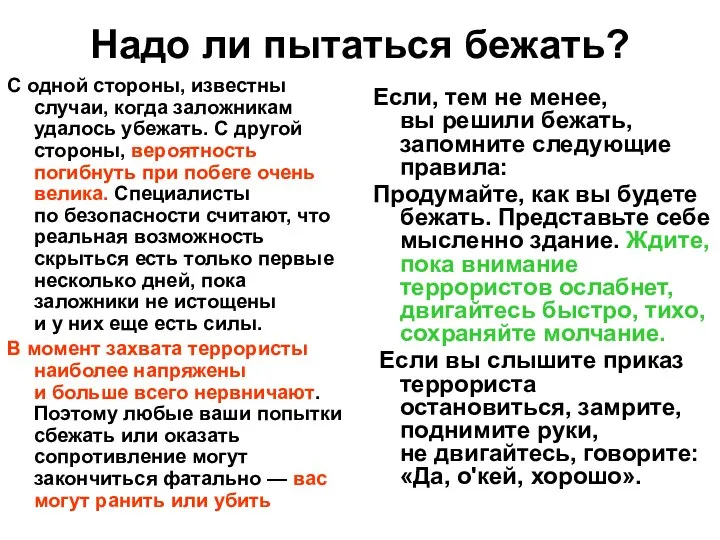 Надо ли пытаться бежать?

С одной стороны, известны случаи, когда заложникам удалось убежать. С другой стороны, вероятность погибнуть при побеге очень велика. Специалисты по безопасности считают, что реальная возможность скрыться есть только первые несколько дней, пока заложники не истощены и у них еще есть силы.

В момент захвата террористы наиболее напряжены и больше всего нервничают. Поэтому любые ваши попытки сбежать или оказать сопротивление могут закончиться фатально — вас могут ранить или убить

Если, тем не менее, вы решили бежать, запомните следующие правила:

Продумайте, как вы будете бежать. Представьте себе мысленно здание. Ждите, пока внимание террористов ослабнет, двигайтесь быстро, тихо, сохраняйте молчание.

Если вы слышите приказ террориста остановиться, замрите, поднимите руки, не двигайтесь, говорите: «Да, о'кей, хорошо».